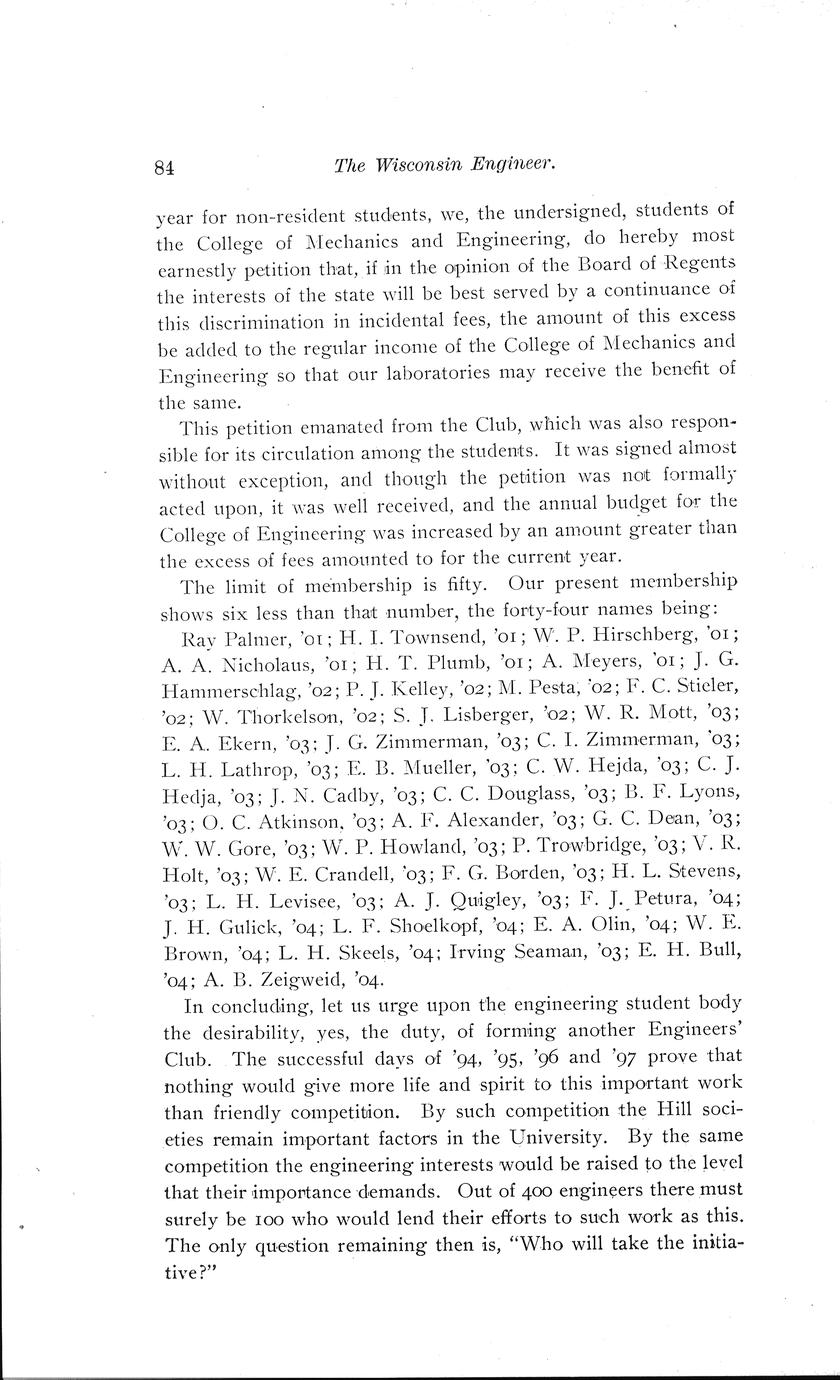 84 The Wisconsin Engineer.

year for non-resident students, we, the undersigned, students of the College of Mechanics and Engineering, do hereby most earnestly petition that, if in the opinion of the Board of Regents the interests of the state will be best served by a continuance of this discrimination in incidental fees, the amount of this excess be added to the regular income of the College of Mechanics and Engineering so that our laboratories may receive the benefit of the same.

This petition emanated from the Club, which was also responsible for its circulation among the students. It was signed almost without exception, and though the petition was not formally acted upon, it was well received, and the annual budget for the College of Engineering was increased by an amount greater than the excess of fees amounted to for the current year.

The limit of membership is fifty. Our present membership shows six less than that number, the forty-four names being:

Ray Palmer, '01; H. I. Townsend, '01; W. P. Hirschberg, '01; A. A. Nicholaus, '01; H. T. Plumb, '01; A. Meyers, '01; J. G. Hammerschlag, '02; P. J. Kelley, '02; M. Pesta, '02; F. C. Stieler, '02; W. Thorkelson, '02; S. J. Lisberger, '02; W. R. Mott, '03; E. A. Ekern, '03; J. G. Zimmerman, '03; C. I. Zimmerman, '03; L. H. Lathrop, '03; E. B. Mueller, '03; C. W. Hejda, '03; C. J. Hedja, '03; J. N. Cadby, '03; C. C. Douglass, '03; B. F. Lyons, '03; O. C. Atkinson, '03; A. F. Alexander, '03; G. C. Dean, '03; W. W. Gore, '03; W. P. Howland, '03; P. Trowbridge, '03; V. R. Holt, '03; W. E. Crandell, '03; F. G. Borden, '03; H. L. Stevens, '03; L. H. Levisee, '03; A. J. Quigley, '03; F. J. Petura, '04; J. H. Gulick, '04; L. F. Shoelkopf, '04; E. A. Olin, '04; W. E. Brown, '04; L. H. Skeels, '04; Irving Seaman, '03; E. H. Bull, '04; A. B. Zeigweid, '04.

In concluding, let us urge upon the engineering student body the desirability, yes, the duty, of forming another Engineers' Club. The successful days of '94, '95, '96 and '97 prove that nothing would give more life and spirit to this important work than friendly competition. By such competition the Hill societies remain important factors in the University. By the same competition the engineering interests would be raised to the level that their importance demands. Out of 400 engineers there must surely be 100 who would lend their efforts to such work as this. The only question remaining then is, "Who will take the initiative?"